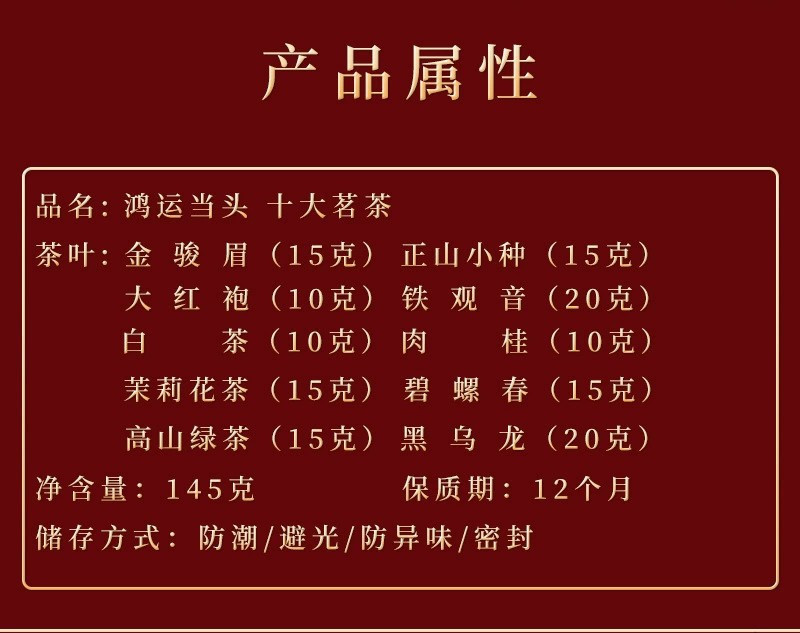 产品属性

品名：鸿运当头 十大茗茶

茶叶：金骏眉（15克） 正山小种（15克）
大红袍（10克） 铁观音（20克）
白茶（10克） 肉桂（10克）
茉莉花茶（15克） 碧螺春（15克）
高山绿茶（15克） 黑乌龙（20克）

净含量：145克 保质期：12个月

储存方式：防潮/避光/防异味/密封